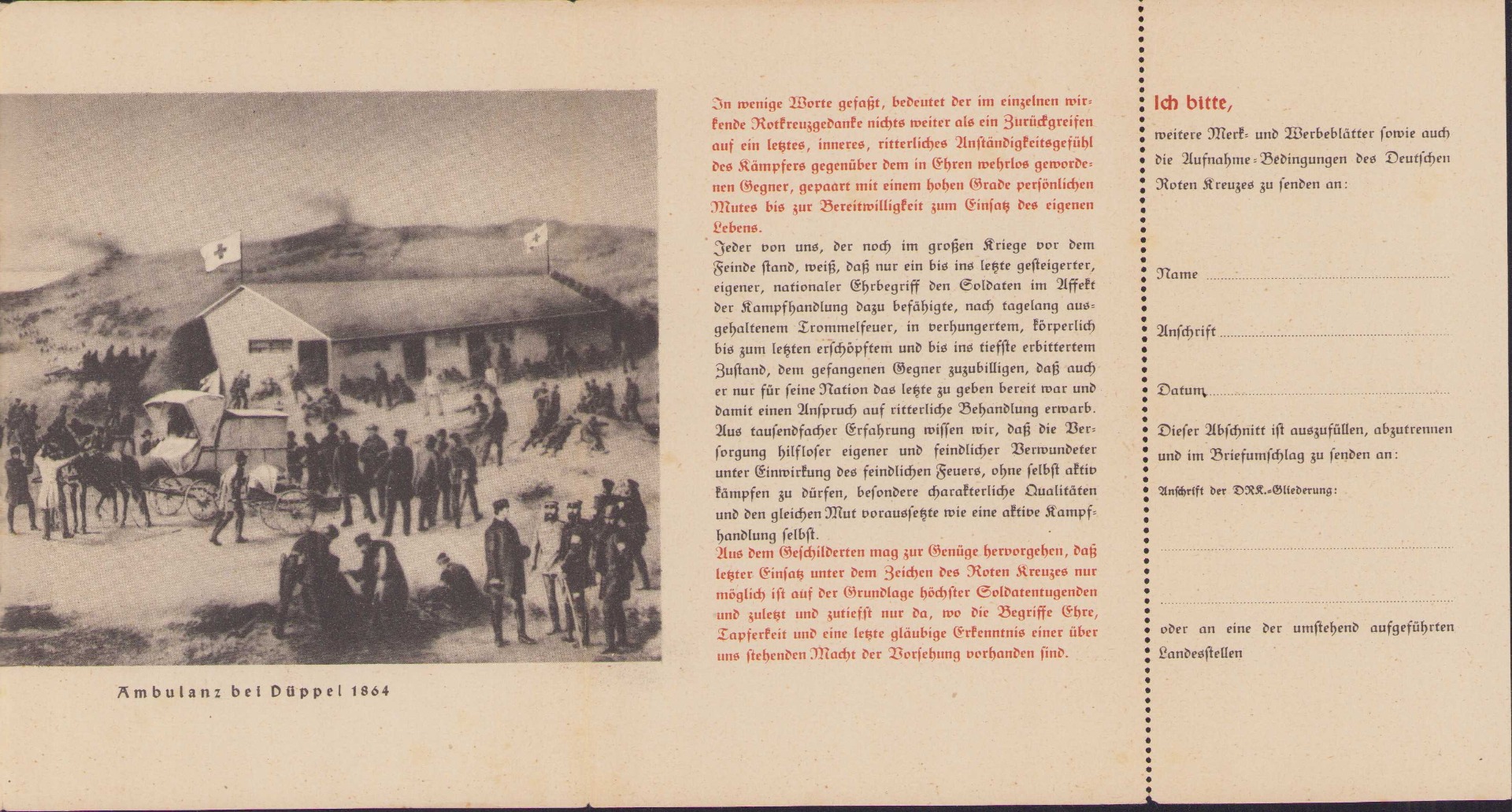 Ambulanz bei Düppel 1864

In wenige Worte gefaßt, bedeutet der im einzelnen wirkende Rotkreuzgedanke nichts weiter als ein Zurückgreifen auf ein letztes, inneres, ritterliches Anständigkeitsgefühl des Kämpfers gegenüber dem in Ehren wehrlos gewordenen Gegner, gepaart mit einem hohen Grade persönlichen Mutes bis zur Bereitwilligkeit zum Einsatz des eigenen Lebens.

Jeder von uns, der noch im großen Kriege vor dem Feinde stand, weiß, daß nur ein bis ins letzte gesteigerter, eigener, nationaler Ehrbegriff den Soldaten im Affekt der Kampfhandlung dazu befähigte, nach tagelang ausgehaltenem Trommelfeuer, in verhungertem, körperlich bis zum letzten erschöpftem und bis ins tiefste erbittertem Zustand, dem gefangenen Gegner zuzubilligen, daß auch er nur für seine Nation das letzte zu geben bereit war und damit einen Anspruch auf ritterliche Behandlung erwarb. Aus tausendfacher Erfahrung wissen wir, daß die Versorgung hilfloser eigener und feindlicher Verwundeter unter Einwirkung des feindlichen Feuers, ohne selbst aktiv kämpfen zu dürfen, besondere charakterliche Qualitäten und den gleichen Mut voraussetzte wie eine aktive Kampfhandlung selbst.

Aus dem Geschilderten mag zur Genüge hervorgehen, daß letzter Einsatz unter dem Zeichen des Roten Kreuzes nur möglich ist auf der Grundlage höchster Soldatentugenden und zuletzt und zutiefst nur da, wo die Begriffe Ehre, Tapferkeit und eine letzte gläubige Erkenntnis einer über uns stehenden Macht der Vorsehung vorhanden sind.

Ich bitte,

weitere Merk- und Werbeblätter sowie auch die Aufnahme-Bedingungen des Deutschen Roten Kreuzes zu senden an:

Name

Anschrift

Datum

Dieser Abschnitt ist auszufüllen, abzutrennen und im Briefumschlag zu senden an:

Anschrift der DRK.-Gliederung:

oder an eine der umstehend aufgeführten Landesstellen